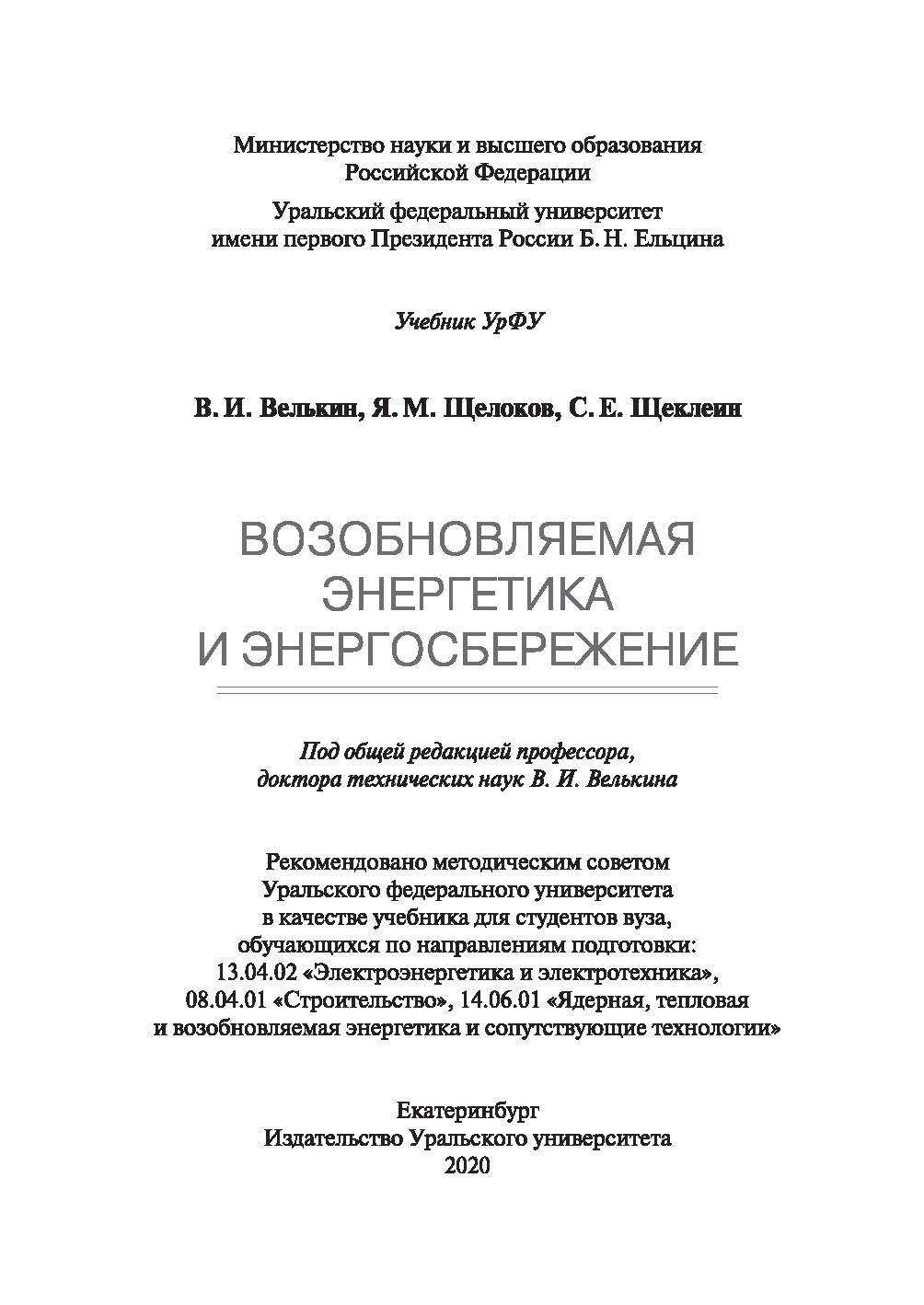 Министерство науки и высшего образования Российской Федерации

Уральский федеральный университет имени первого Президента России Б. Н. Ельцина

Учебник УрФУ

В. И. Велькин, Я. М. Щелоков, С. Е. Щеклеин

ВОЗОБНОВЛЯЕМАЯ ЭНЕРГЕТИКА И ЭНЕРГОСБЕРЕЖЕНИЕ

Под общей редакцией профессора, доктора технических наук В. И. Велькина

Рекомендовано методическим советом Уральского федерального университета в качестве учебника для студентов вуза, обучающихся по направлениям подготовки: 13.04.02 «Электроэнергетика и электротехника», 08.04.01 «Строительство», 14.06.01 «Ядерная, тепловая и возобновляемая энергетика и сопутствующие технологии»

Екатеринбург
Издательство Уральского университета
2020